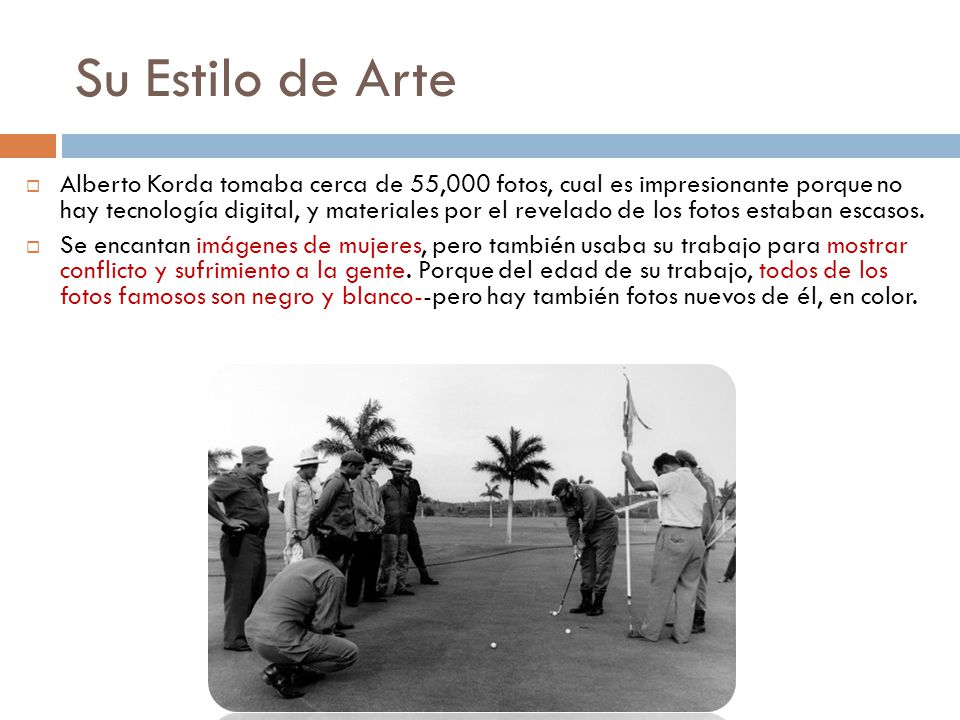 Su Estilo de Arte

Alberto Korda tomaba cerca de 55,000 fotos, cual es impresionante porque no hay tecnología digital, y materiales por el revelado de los fotos estaban escasos.

Se encantan imágenes de mujeres, pero también usaba su trabajo para mostrar conflicto y sufrimiento a la gente. Porque del edad de su trabajo, todos de los fotos famosos son negro y blanco--pero hay también fotos nuevos de él, en color.